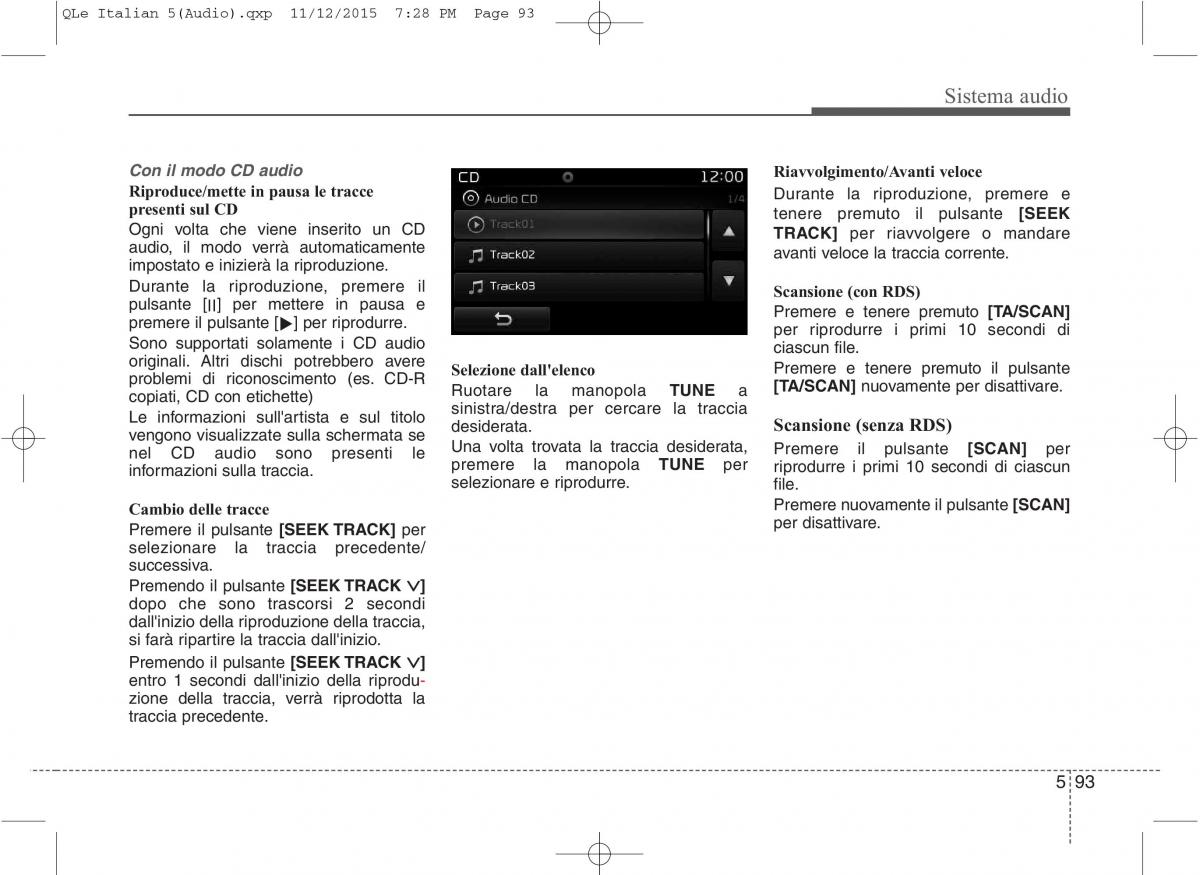 QLe Italian 5(Audio).qxp 11/12/2015 7:28 PM Page 93

Sistema audio

Con il modo CD audio

Riproduce/mette in pausa le tracce presenti sul CD

Ogni volta che viene inserito un CD audio, il modo verrà automaticamente impostato e inizierà la riproduzione.

Durante la riproduzione, premere il pulsante [II] per mettere in pausa e premere il pulsante [▶] per riprodurre.

Sono supportati solamente i CD audio originali. Altri dischi potrebbero avere problemi di riconoscimento (es. CD-R copiati, CD con etichette)

Le informazioni sull'artista e sul titolo vengono visualizzate sulla schermata se nel CD audio sono presenti le informazioni sulla traccia.

Cambio delle tracce

Premere il pulsante [SEEK TRACK] per selezionare la traccia precedente/ successiva.

Premendo il pulsante [SEEK TRACK ∨] dopo che sono trascorsi 2 secondi dall'inizio della riproduzione della traccia, si farà ripartire la traccia dall'inizio.

Premendo il pulsante [SEEK TRACK ∨] entro 1 secondi dall'inizio della riproduzione della traccia, verrà riprodotta la traccia precedente.

CD 12:00
Audio CD 1/4
Track01
Track02
Track03

Selezione dall'elenco

Ruotare la manopola TUNE a sinistra/destra per cercare la traccia desiderata.

Una volta trovata la traccia desiderata, premere la manopola TUNE per selezionare e riprodurre.

Riavvolgimento/Avanti veloce

Durante la riproduzione, premere e tenere premuto il pulsante [SEEK TRACK] per riavvolgere o mandare avanti veloce la traccia corrente.

Scansione (con RDS)

Premere e tenere premuto [TA/SCAN] per riprodurre i primi 10 secondi di ciascun file.

Premere e tenere premuto il pulsante [TA/SCAN] nuovamente per disattivare.

Scansione (senza RDS)

Premere il pulsante [SCAN] per riprodurre i primi 10 secondi di ciascun file.

Premere nuovamente il pulsante [SCAN] per disattivare.

5 93